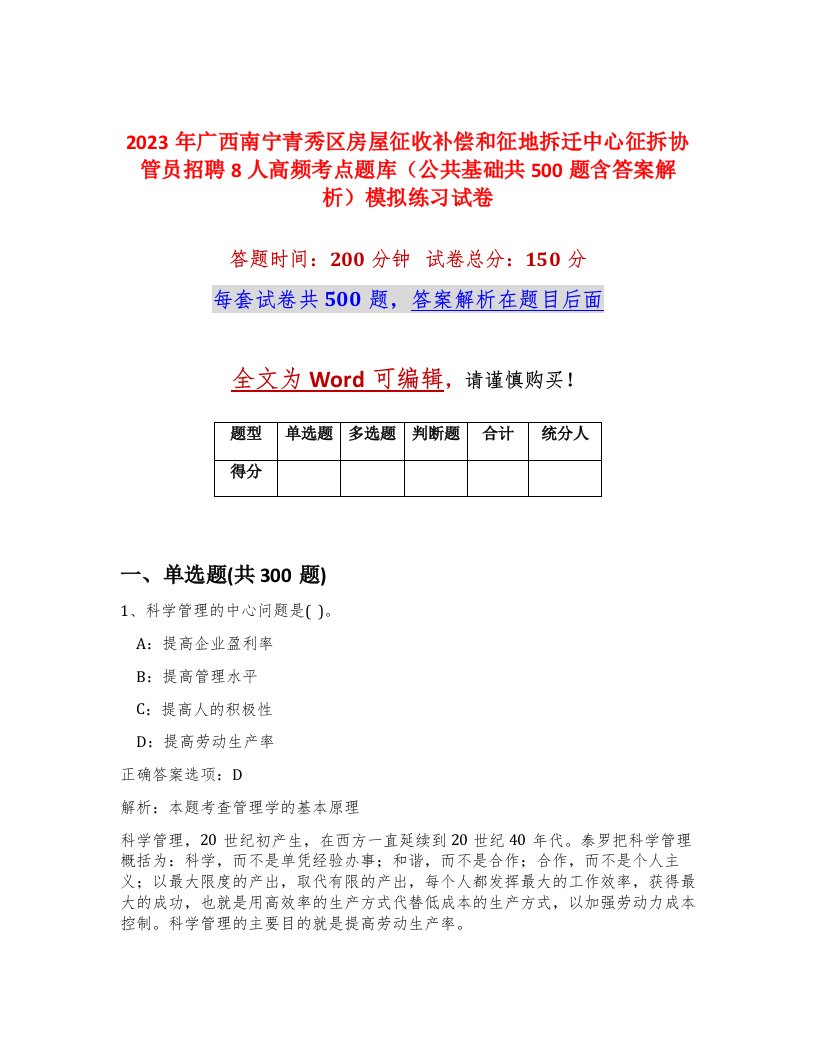 2023年广西南宁青秀区房屋征收补偿和征地拆迁中心征拆协管员招聘8人高频考点题库（公共基础共500题含答案解析）模拟练习试卷

答题时间：200分钟 试卷总分：150分

每套试卷共500题，答案解析在题目后面

全文为Word可编辑，请谨慎购买！

| 题型 | 单选题 | 多选题 | 判断题 | 合计 | 统分人 |
|---|---|---|---|---|---|
| 得分 | | | | | |

一、单选题(共300题)

1、科学管理的中心问题是( )。

A：提高企业盈利率

B：提高管理水平

C：提高人的积极性

D：提高劳动生产率

正确答案选项：D

解析：本题考查管理学的基本原理

科学管理，20世纪初产生，在西方一直延续到20世纪40年代。泰罗把科学管理概括为：科学，而不是单凭经验办事；和谐，而不是合作；合作，而不是个人主义；以最大限度的产出，取代有限的产出，每个人都发挥最大的工作效率，获得最大的成功，也就是用高效率的生产方式代替低成本的生产方式，以加强劳动力成本控制。科学管理的主要目的就是提高劳动生产率。